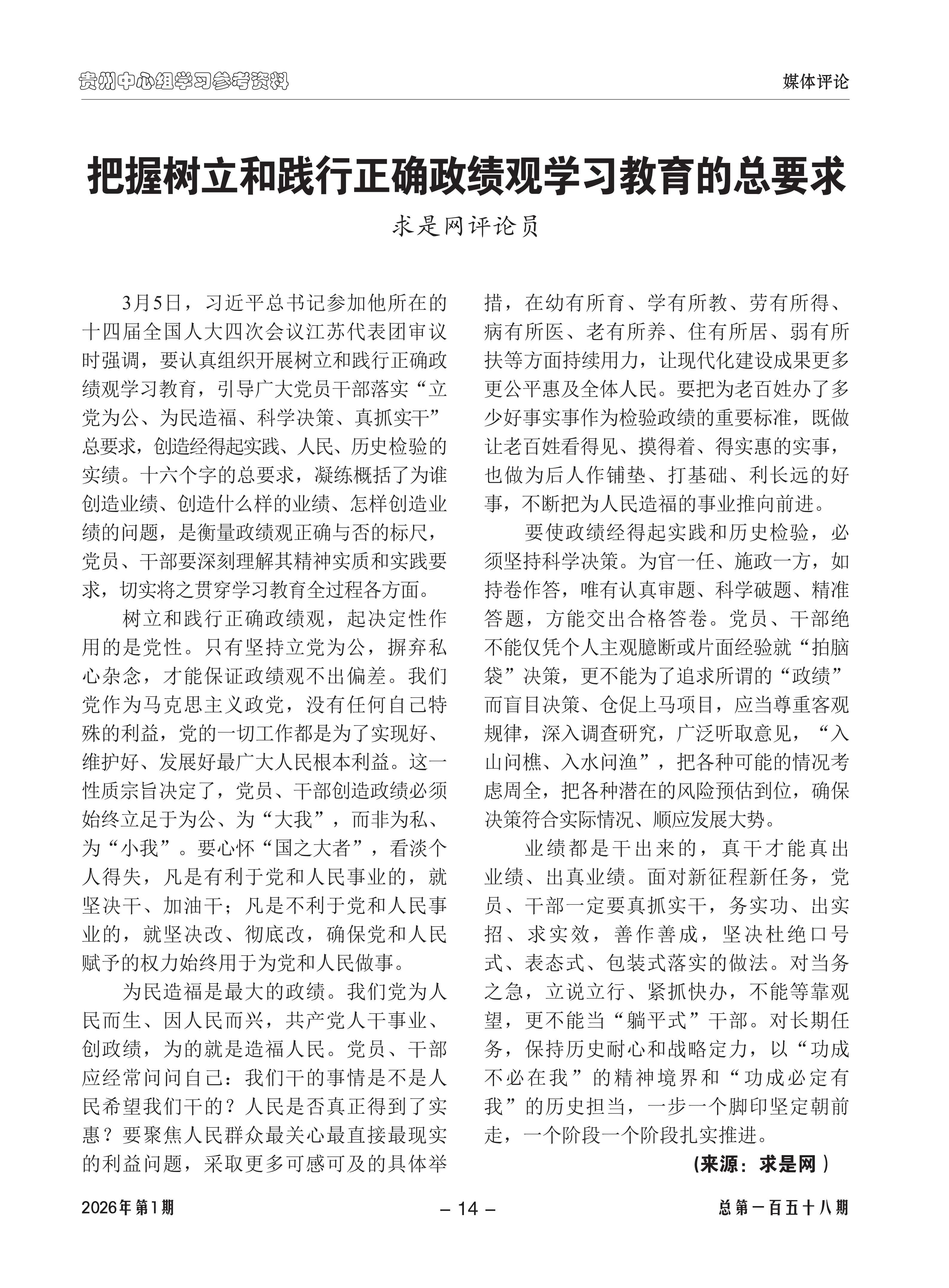 贵州中心组学习参考资料

媒体评论

把握树立和践行正确政绩观学习教育的总要求

求是网评论员

3月5日，习近平总书记参加他所在的十四届全国人大四次会议江苏代表团审议时强调，要认真组织开展树立和践行正确政绩观学习教育，引导广大党员干部落实“立党为公、为民造福、科学决策、真抓实干”总要求，创造经得起实践、人民、历史检验的实绩。十六个字的总要求，凝练概括了为谁创造业绩、创造什么样的业绩、怎样创造业绩的问题，是衡量政绩观正确与否的标尺，党员、干部要深刻理解其精神实质和实践要求，切实将之贯穿学习教育全过程各方面。

树立和践行正确政绩观，起决定性作用的是党性。只有坚持立党为公，摒弃私心杂念，才能保证政绩观不出偏差。我们党作为马克思主义政党，没有任何自己特殊的利益，党的一切工作都是为了实现好、维护好、发展好最广大人民根本利益。这一性质宗旨决定了，党员、干部创造政绩必须始终立足于为公、为“大我”，而非为私、为“小我”。要心怀“国之大者”，看淡个人得失，凡是有利于党和人民事业的，就坚决干、加油干；凡是不利于党和人民事业的，就坚决改、彻底改，确保党和人民赋予的权力始终用于为党和人民做事。

为民造福是最大的政绩。我们党为人民而生、因人民而兴，共产党人干事业、创政绩，为的就是造福人民。党员、干部应经常问问自己：我们干的事情是不是人民希望我们干的？人民是否真正得到了实惠？要聚焦人民群众最关心最直接最现实的利益问题，采取更多可感可及的具体举措，在幼有所育、学有所教、劳有所得、病有所医、老有所养、住有所居、弱有所扶等方面持续用力，让现代化建设成果更多更公平惠及全体人民。要把为老百姓办了多少好事实事作为检验政绩的重要标准，既做让老百姓看得见、摸得着、得实惠的实事，也做为后人作铺垫、打基础、利长远的好事，不断把为人民造福的事业推向前进。

要使政绩经得起实践和历史检验，必须坚持科学决策。为官一任、施政一方，如持卷作答，唯有认真审题、科学破题、精准答题，方能交出合格答卷。党员、干部绝不能仅凭个人主观臆断或片面经验就“拍脑袋”决策，更不能为了追求所谓的“政绩”而盲目决策、仓促上马项目，应当尊重客观规律，深入调查研究，广泛听取意见，“入山问樵、入水问渔”，把各种可能的情况考虑周全，把各种潜在的风险预估到位，确保决策符合实际情况、顺应发展大势。

业绩都是干出来的，真干才能真出业绩、出真业绩。面对新征程新任务，党员、干部一定要真抓实干，务实功、出实招、求实效，善作善成，坚决杜绝口号式、表态式、包装式落实的做法。对当务之急，立说立行、紧抓快办，不能等靠观望，更不能当“躺平式”干部。对长期任务，保持历史耐心和战略定力，以“功成不必在我”的精神境界和“功成必定有我”的历史担当，一步一个脚印坚定朝前走，一个阶段一个阶段扎实推进。

（来源：求是网）

2026年第1期

– 14 –

总第一百五十八期